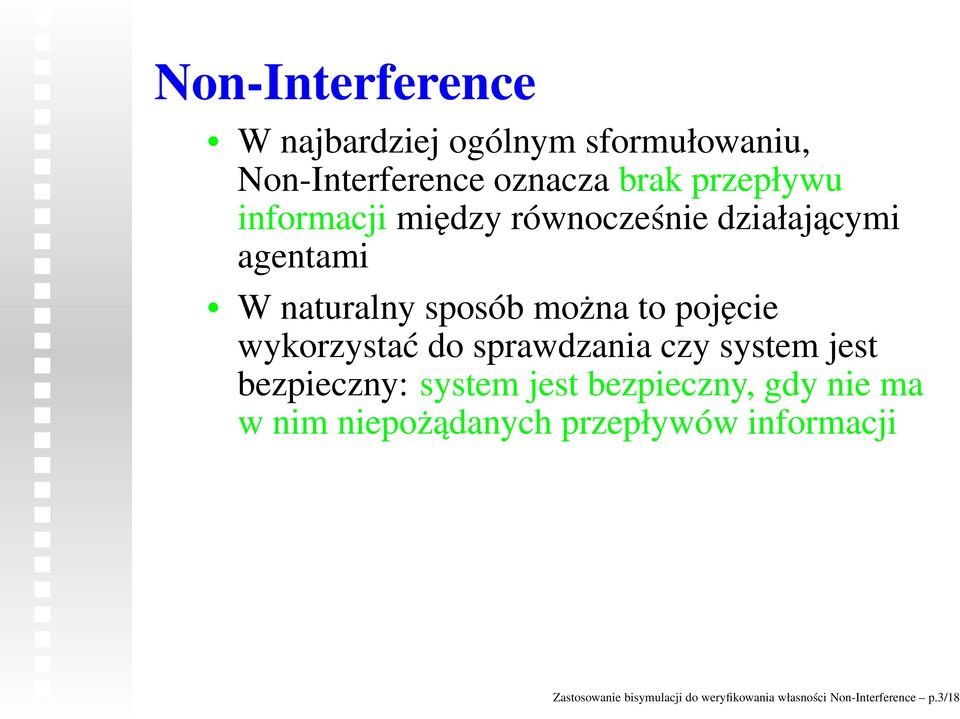 Non-Interference

• W najbardziej ogólnym sformułowaniu, Non-Interference oznacza brak przepływu informacji między równocześnie działającymi agentami

• W naturalny sposób można to pojęcie wykorzystać do sprawdzania czy system jest bezpieczny: system jest bezpieczny, gdy nie ma w nim niepożądanych przepływów informacji

Zastosowanie bisymulacji do weryfikowania własności Non-Interference – p.3/18